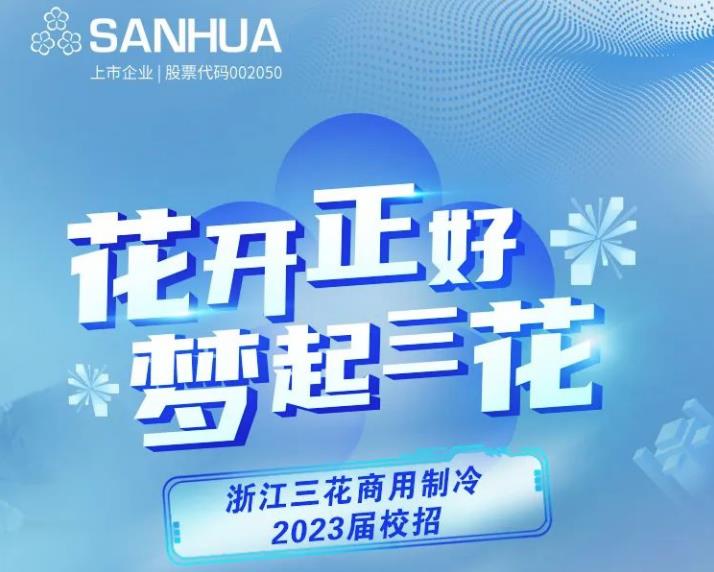 SANHUA
上市企业 | 股票代码002050

花开正好
梦起三花

浙江三花商用制冷
2023届校招